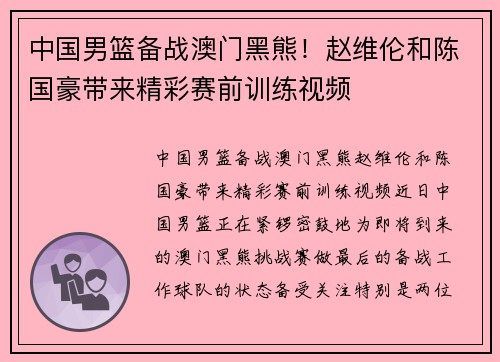 中国男篮备战澳门黑熊！赵维伦和陈国豪带来精彩赛前训练视频

中国男篮备战澳门黑熊赵维伦和陈国豪带来精彩赛前训练视频近日中国男篮正在紧锣密鼓地为即将到来的澳门黑熊挑战赛做最后的备战工作球队的状态备受关注特别是两位